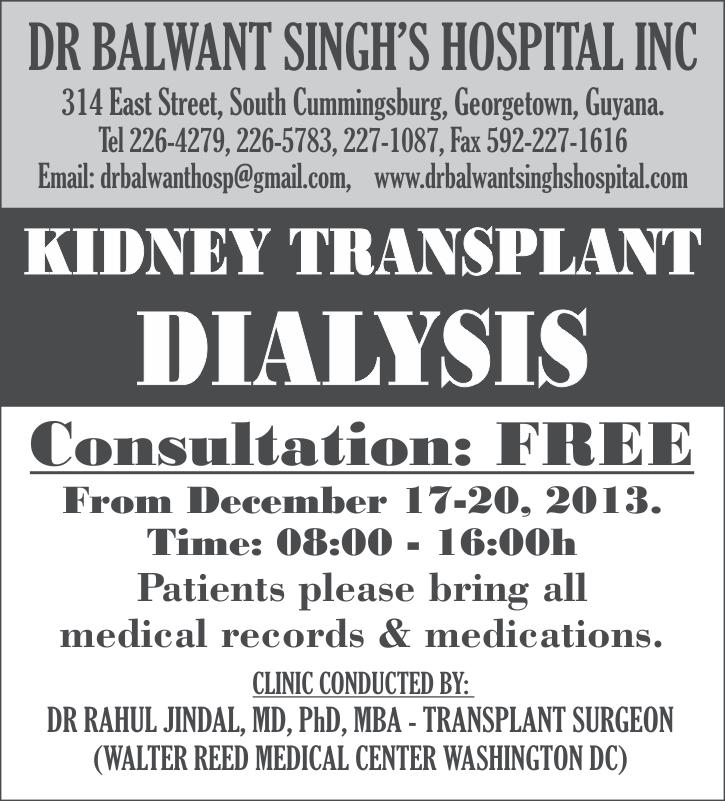 DR BALWANT SINGH'S HOSPITAL INC

314 East Street, South Cummingsburg, Georgetown, Guyana.
Tel 226-4279, 226-5783, 227-1087, Fax 592-227-1616
Email: drbalwanthosp@gmail.com,    www.drbalwantsinghshospital.com

KIDNEY TRANSPLANT
DIALYSIS

Consultation: FREE

From December 17-20, 2013.
Time: 08:00 - 16:00h

Patients please bring all medical records & medications.

CLINIC CONDUCTED BY:
DR RAHUL JINDAL, MD, PhD, MBA - TRANSPLANT SURGEON
(WALTER REED MEDICAL CENTER WASHINGTON DC)